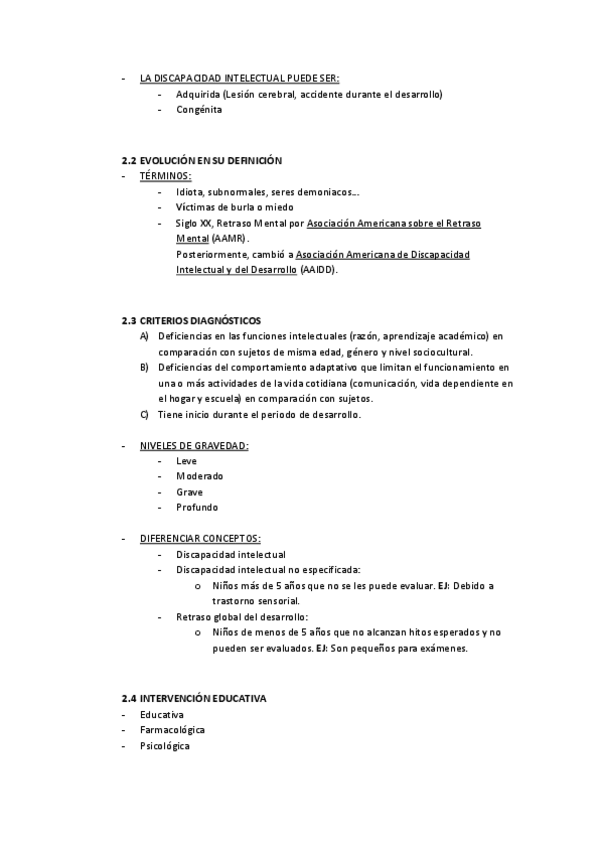 - LA DISCAPACIDAD INTELECTUAL PUEDE SER:
  - Adquirida (Lesión cerebral, accidente durante el desarrollo)
  - Congénita

2.2 EVOLUCIÓN EN SU DEFINICIÓN
- TÉRMINOS:
  - Idiota, subnormales, seres demoniacos…
  - Víctimas de burla o miedo
  - Siglo XX, Retraso Mental por Asociación Americana sobre el Retraso Mental (AAMR).
    Posteriormente, cambió a Asociación Americana de Discapacidad Intelectual y del Desarrollo (AAIDD).

2.3 CRITERIOS DIAGNÓSTICOS
A) Deficiencias en las funciones intelectuales (razón, aprendizaje académico) en comparación con sujetos de misma edad, género y nivel sociocultural.
B) Deficiencias del comportamiento adaptativo que limitan el funcionamiento en una o más actividades de la vida cotidiana (comunicación, vida dependiente en el hogar y escuela) en comparación con sujetos.
C) Tiene inicio durante el periodo de desarrollo.

- NIVELES DE GRAVEDAD:
  - Leve
  - Moderado
  - Grave
  - Profundo

- DIFERENCIAR CONCEPTOS:
  - Discapacidad intelectual
  - Discapacidad intelectual no especificada:
    o Niños más de 5 años que no se les puede evaluar. EJ: Debido a trastorno sensorial.
  - Retraso global del desarrollo:
    o Niños de menos de 5 años que no alcanzan hitos esperados y no pueden ser evaluados. EJ: Son pequeños para exámenes.

2.4 INTERVENCIÓN EDUCATIVA
- Educativa
- Farmacológica
- Psicológica